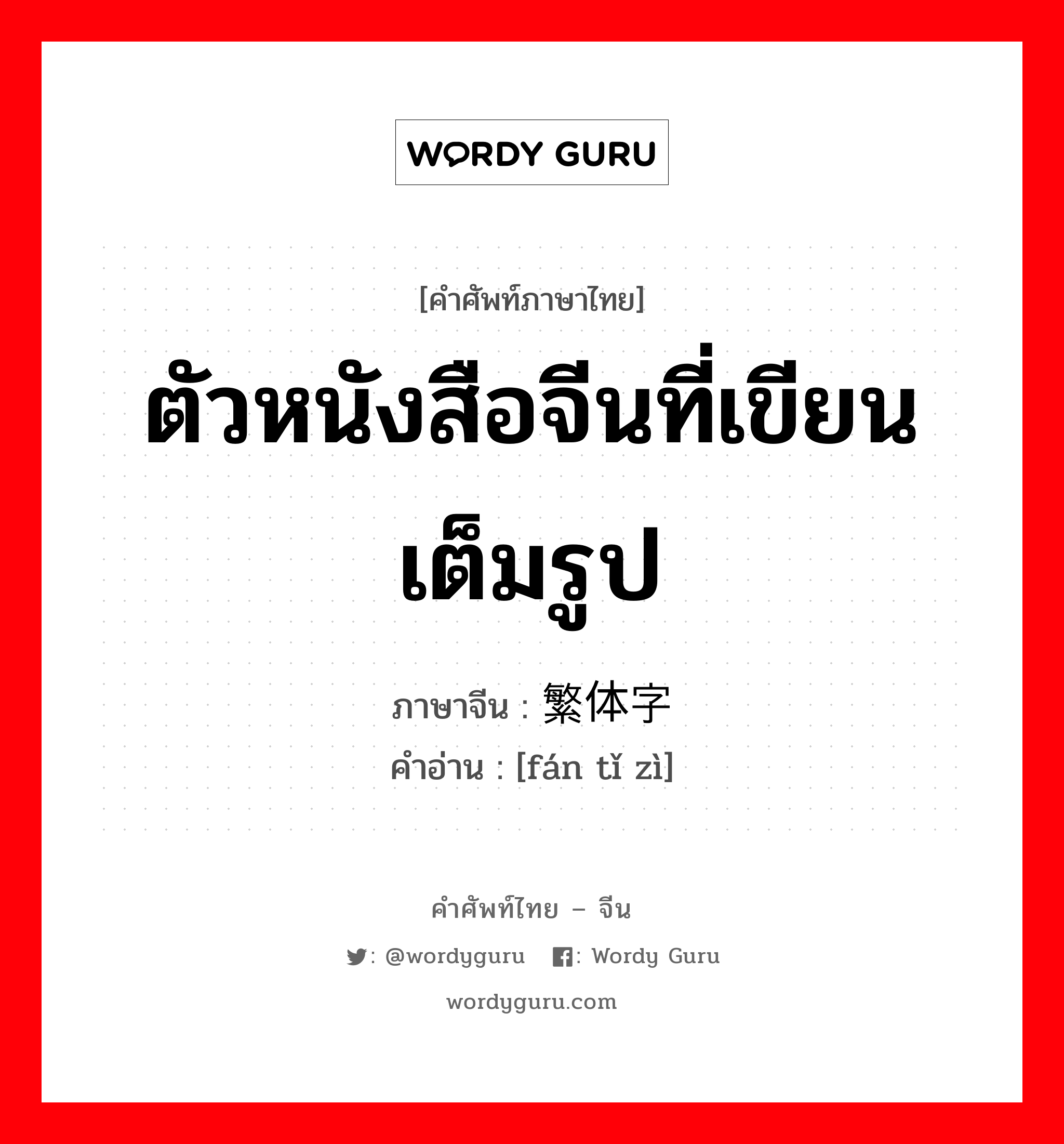 WORDY GURU

[คำศัพท์ภาษาไทย]

ตัวหนังสือจีนที่เขียนเต็มรูป

ภาษาจีน : 繁体字
คำอ่าน : [fán tǐ zì]

คำศัพท์ไทย – จีน

: @wordyguru : Wordy Guru

wordyguru.com